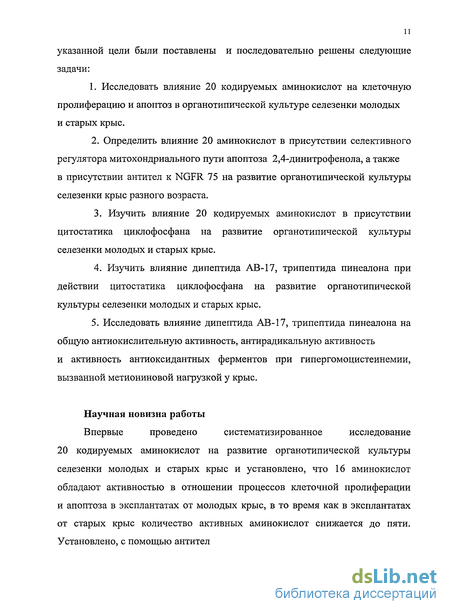 11

указанной цели были поставлены и последовательно решены следующие задачи:

1. Исследовать влияние 20 кодируемых аминокислот на клеточную пролиферацию и апоптоз в органотипической культуре селезенки молодых и старых крыс.

2. Определить влияние 20 аминокислот в присутствии селективного регулятора митохондриального пути апоптоза 2,4-динитрофенола, а также в присутствии антител к NGFR 75 на развитие органотипической культуры селезенки крыс разного возраста.

3. Изучить влияние 20 кодируемых аминокислот в присутствии цитостатика циклофосфана на развитие органотипической культуры селезенки молодых и старых крыс.

4. Изучить влияние дипептида АВ-17, трипептида пинеалона при действии цитостатика циклофосфана на развитие органотипической культуры селезенки молодых и старых крыс.

5. Исследовать влияние дипептида АВ-17, трипептида пинеалона на общую антиокислительную активность, антирадикальную активность и активность антиоксидантных ферментов при гипергомоцистеинемии, вызванной метиониновой нагрузкой у крыс.

Научная новизна работы

Впервые проведено систематизированное исследование 20 кодируемых аминокислот на развитие органотипической культуры селезенки молодых и старых крыс и установлено, что 16 аминокислот обладают активностью в отношении процессов клеточной пролиферации и апоптоза в эксплантатах от молодых крыс, в то время как в эксплантатах от старых крыс количество активных аминокислот снижается до пяти. Установлено, с помощью антител

dsLib.net
библиотека диссертаций